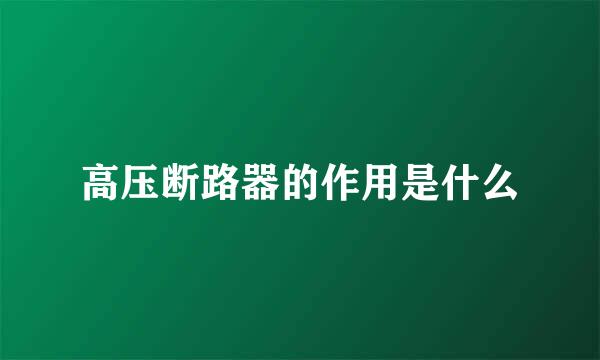 高压断路器的作用是什么